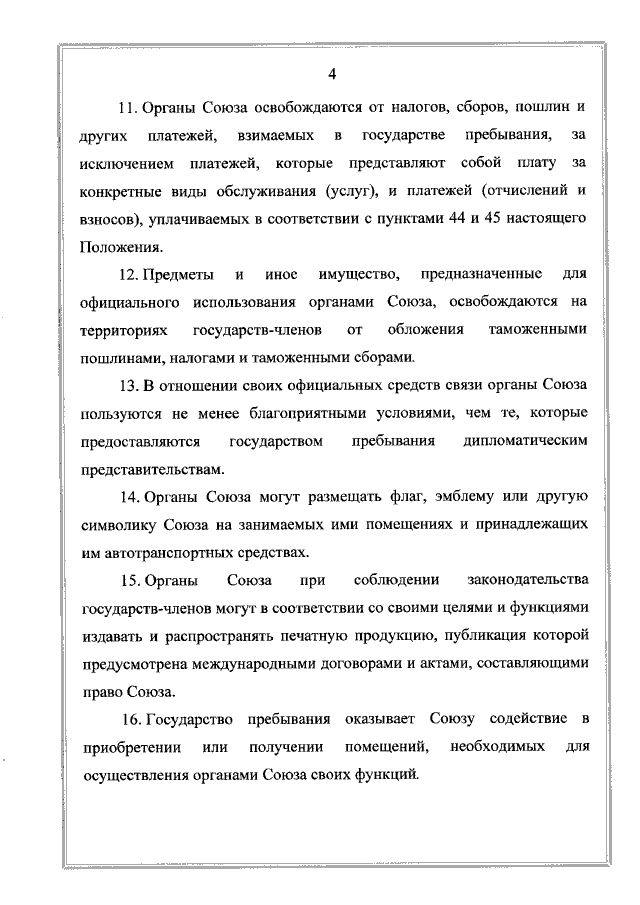 4

11. Органы Союза освобождаются от налогов, сборов, пошлин и других платежей, взимаемых в государстве пребывания, за исключением платежей, которые представляют собой плату за конкретные виды обслуживания (услуг), и платежей (отчислений и взносов), уплачиваемых в соответствии с пунктами 44 и 45 настоящего Положения.

12. Предметы и иное имущество, предназначенные для официального использования органами Союза, освобождаются на территориях государств-членов от обложения таможенными пошлинами, налогами и таможенными сборами.

13. В отношении своих официальных средств связи органы Союза пользуются не менее благоприятными условиями, чем те, которые предоставляются государством пребывания дипломатическим представительствам.

14. Органы Союза могут размещать флаг, эмблему или другую символику Союза на занимаемых ими помещениях и принадлежащих им автотранспортных средствах.

15. Органы Союза при соблюдении законодательства государств-членов могут в соответствии со своими целями и функциями издавать и распространять печатную продукцию, публикация которой предусмотрена международными договорами и актами, составляющими право Союза.

16. Государство пребывания оказывает Союзу содействие в приобретении или получении помещений, необходимых для осуществления органами Союза своих функций.